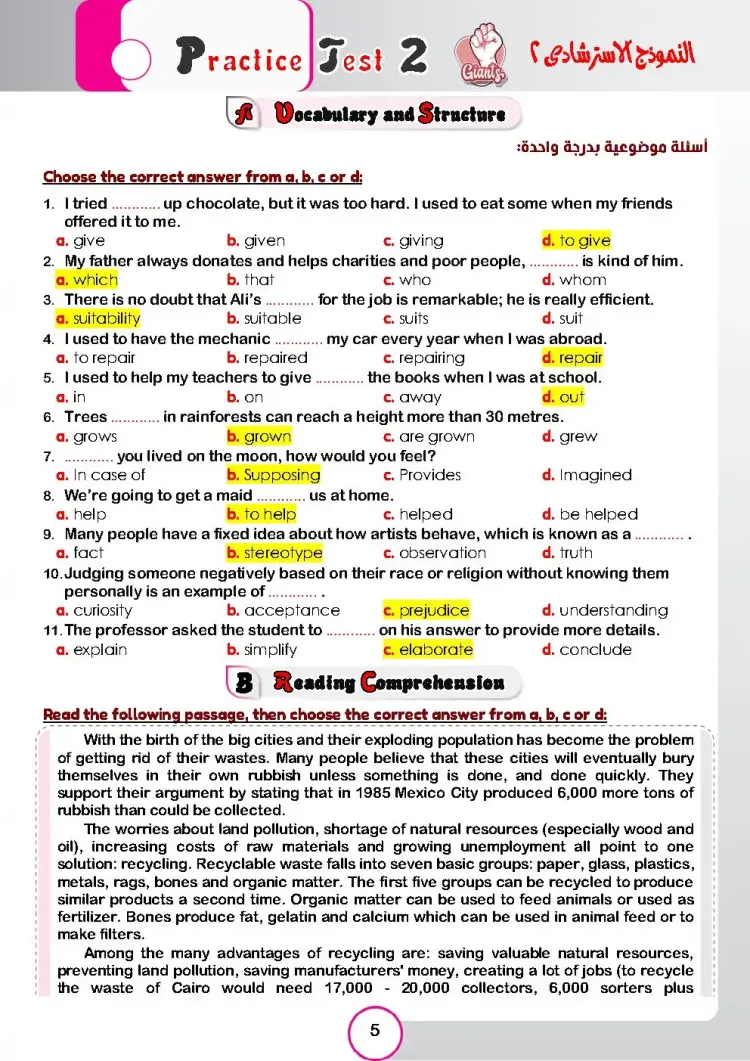 Practice Test 2 Giants النموذج الاسترشادى ٢

A Vocabulary and Structure

أسئلة موضوعية بدرجة واحدة:

Choose the correct answer from a, b, c or d:

1. I tried ............ up chocolate, but it was too hard. I used to eat some when my friends offered it to me.
a. give b. given c. giving d. to give
2. My father always donates and helps charities and poor people, ............ is kind of him.
a. which b. that c. who d. whom
3. There is no doubt that Ali's ............ for the job is remarkable; he is really efficient.
a. suitability b. suitable c. suits d. suit
4. I used to have the mechanic ............ my car every year when I was abroad.
a. to repair b. repaired c. repairing d. repair
5. I used to help my teachers to give ............ the books when I was at school.
a. in b. on c. away d. out
6. Trees ............ in rainforests can reach a height more than 30 metres.
a. grows b. grown c. are grown d. grew
7. ............ you lived on the moon, how would you feel?
a. In case of b. Supposing c. Provides d. Imagined
8. We're going to get a maid ............ us at home.
a. help b. to help c. helped d. be helped
9. Many people have a fixed idea about how artists behave, which is known as a ............ .
a. fact b. stereotype c. observation d. truth
10. Judging someone negatively based on their race or religion without knowing them personally is an example of ............ .
a. curiosity b. acceptance c. prejudice d. understanding
11. The professor asked the student to ............ on his answer to provide more details.
a. explain b. simplify c. elaborate d. conclude

B Reading Comprehension

Read the following passage, then choose the correct answer from a, b, c or d:

With the birth of the big cities and their exploding population has become the problem of getting rid of their wastes. Many people believe that these cities will eventually bury themselves in their own rubbish unless something is done, and done quickly. They support their argument by stating that in 1985 Mexico City produced 6,000 more tons of rubbish than could be collected.

The worries about land pollution, shortage of natural resources (especially wood and oil), increasing costs of raw materials and growing unemployment all point to one solution: recycling. Recyclable waste falls into seven basic groups: paper, glass, plastics, metals, rags, bones and organic matter. The first five groups can be recycled to produce similar products a second time. Organic matter can be used to feed animals or used as fertilizer. Bones produce fat, gelatin and calcium which can be used in animal feed or to make filters.

Among the many advantages of recycling are: saving valuable natural resources, preventing land pollution, saving manufacturers' money, creating a lot of jobs (to recycle the waste of Cairo would need 17,000 - 20,000 collectors, 6,000 sorters plus

5